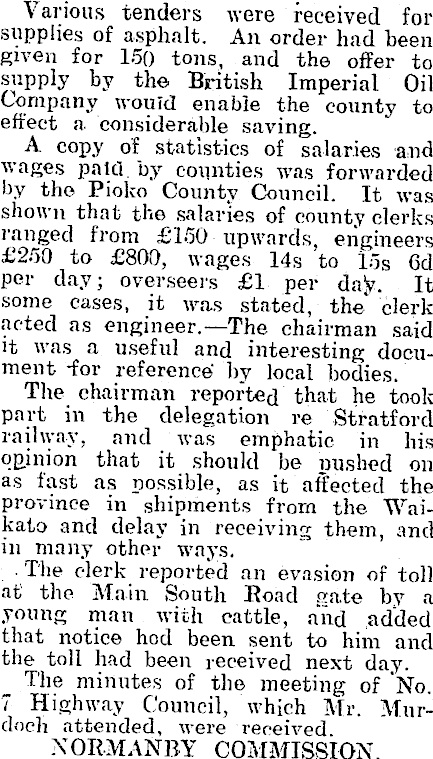 Various tenders were received for supplies of asphalt. An order had been given for 150 tons, and the offer to supply by the British Imperial Oil Company would enable the county to effect a considerable saving.

A copy of statistics of salaries and wages paid by counties was forwarded by the Pioko County Council. It was shown that the salaries of county clerks ranged from £150 upwards, engineers £250 to £800, wages 14s to 15s 6d per day; overseers £1 per day. It some cases, it was stated, the clerk acted as engineer.—The chairman said it was a useful and interesting document for reference by local bodies.

The chairman reported that he took part in the delegation re Stratford railway, and was emphatic in his opinion that it should be pushed on as fast as possible, as it affected the province in shipments from the Waikato and delay in receiving them, and in many other ways.

The clerk reported an evasion of toll at the Main South Road gate by a young man with cattle, and added that notice hod been sent to him and the toll had been received next day.

The minutes of the meeting of No. 7 Highway Council, which Mr. Murdoch attended, were received.

NORMANBY COMMISSION.